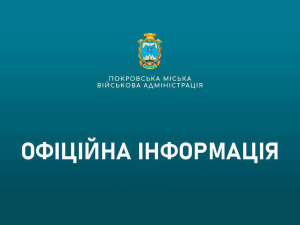 ПОКРОВСЬКА МІСЬКА
ВІЙСЬКОВА АДМІНІСТРАЦІЯ

ОФІЦІЙНА ІНФОРМАЦІЯ